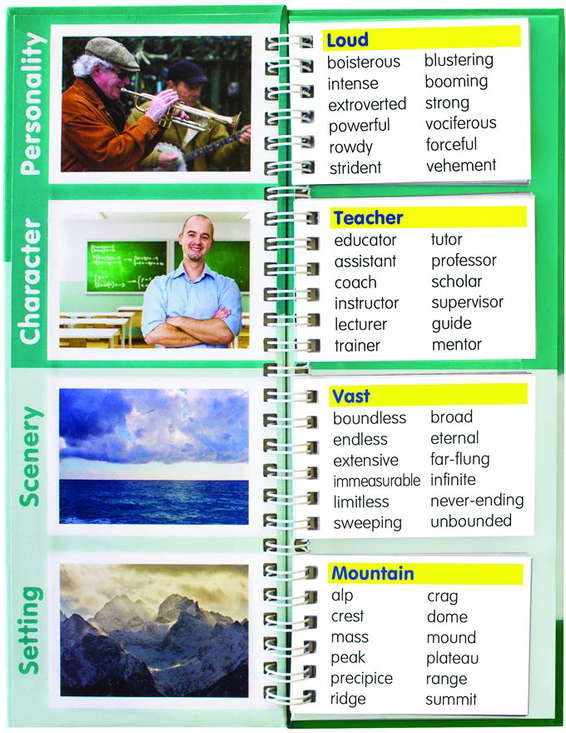 Personality

Loud
boisterous
intense
extroverted
powerful
rowdy
strident
blustering
booming
strong
vociferous
forceful
vehement

Character

Teacher
educator
assistant
coach
instructor
lecturer
trainer
tutor
professor
scholar
supervisor
guide
mentor

Scenery

Vast
boundless
endless
extensive
immeasurable
limitless
sweeping
broad
eternal
far-flung
infinite
never-ending
unbounded

Setting

Mountain
alp
crest
mass
peak
precipice
ridge
crag
dome
mound
plateau
range
summit